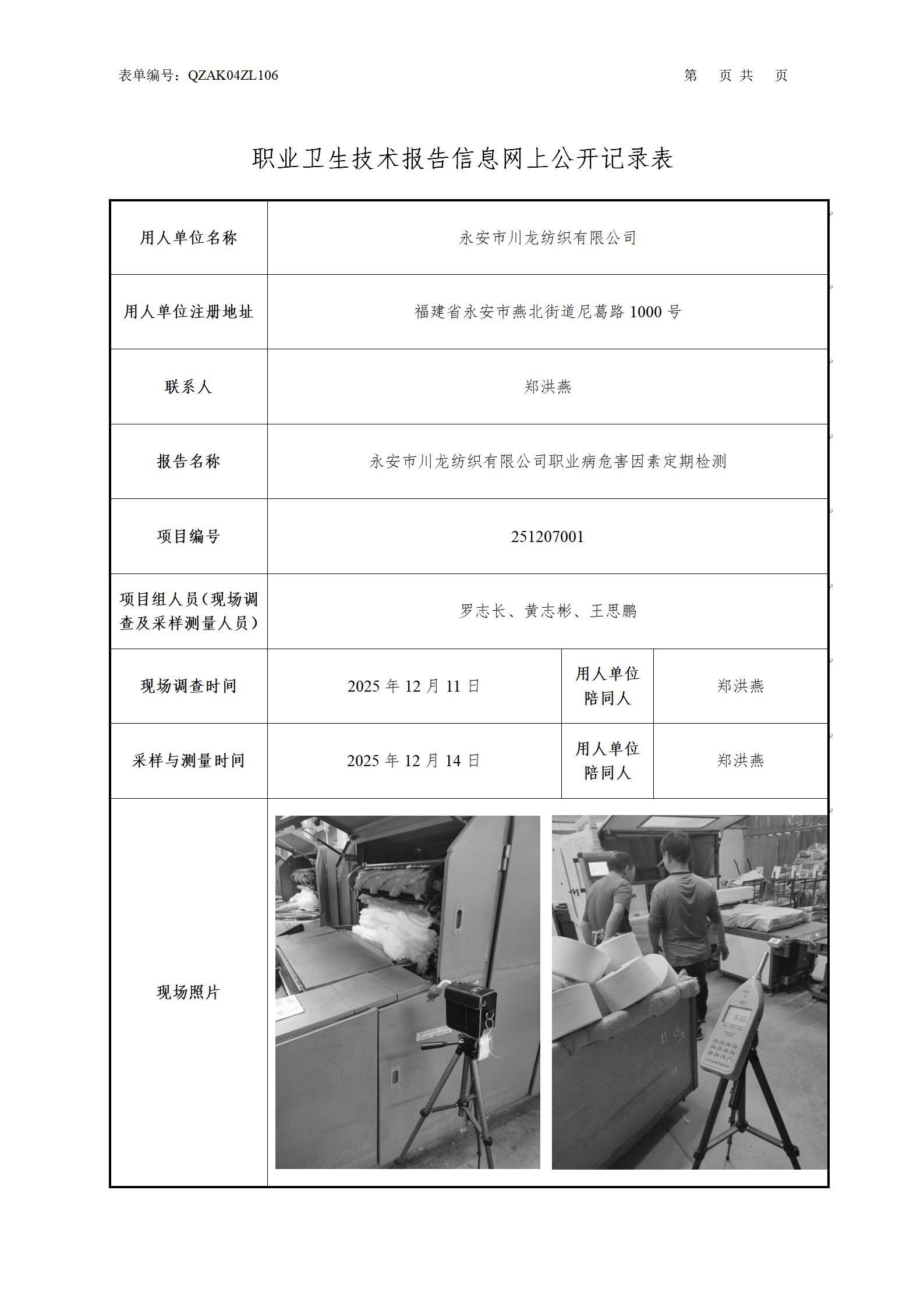 表单编号：QZAK04ZL106　　　　第　页 共　页

职业卫生技术报告信息网上公开记录表

| 用人单位名称 | 永安市川龙纺织有限公司 | | |
|---|---|---|---|
| 用人单位注册地址 | 福建省永安市燕北街道尼葛路 1000 号 | | |
| 联系人 | 郑洪燕 | | |
| 报告名称 | 永安市川龙纺织有限公司职业病危害因素定期检测 | | |
| 项目编号 | 251207001 | | |
| 项目组人员（现场调查及采样测量人员） | 罗志长、黄志彬、王思鹏 | | |
| 现场调查时间 | 2025 年 12 月 11 日 | 用人单位陪同人 | 郑洪燕 |
| 采样与测量时间 | 2025 年 12 月 14 日 | 用人单位陪同人 | 郑洪燕 |
| 现场照片 | | | |